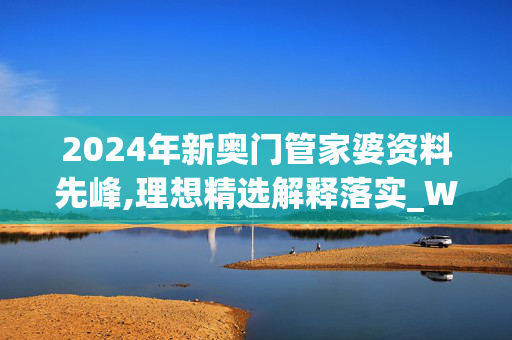 2024年新奥门管家婆资料先峰,理想精选解释落实_W